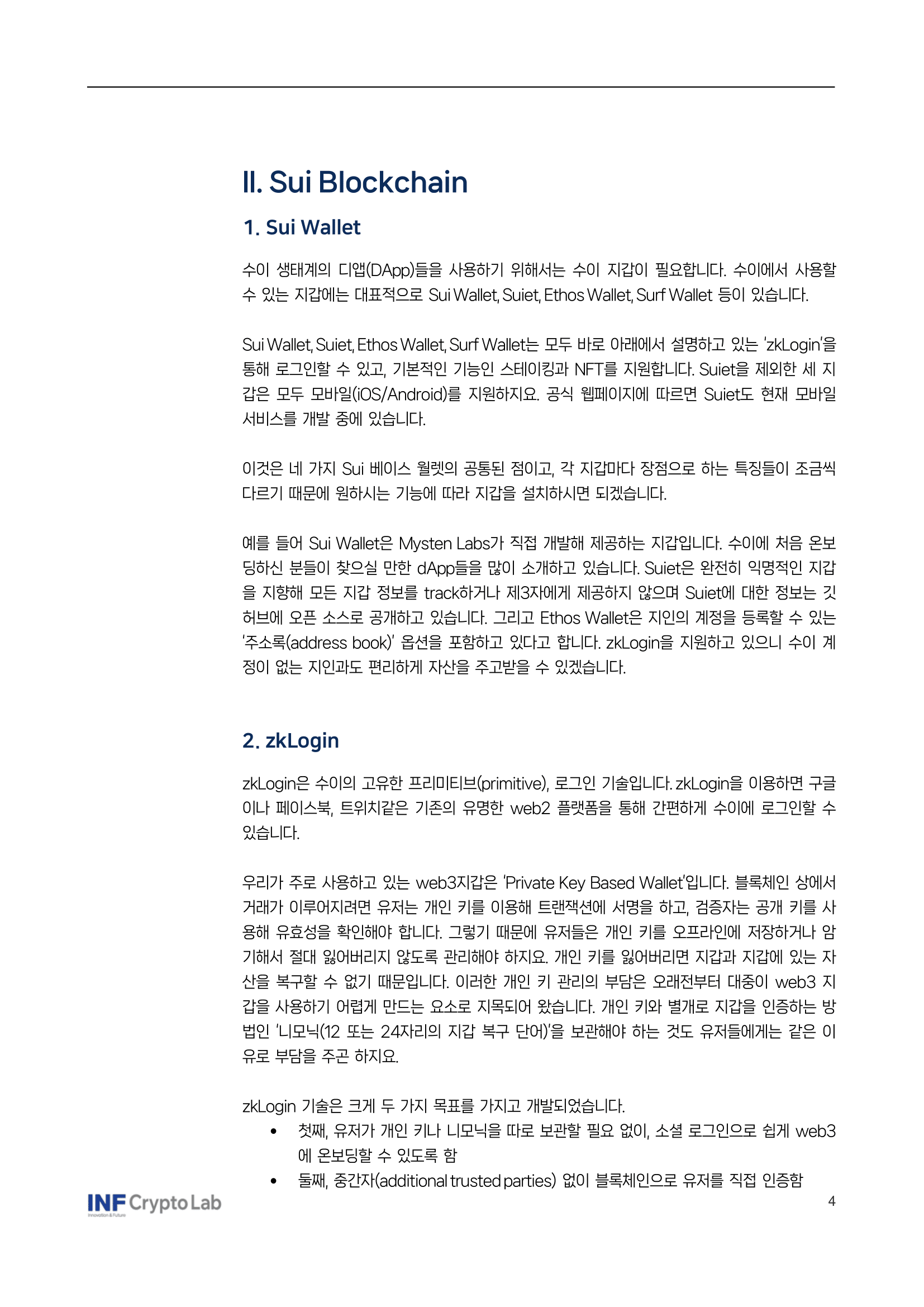 II. Sui Blockchain

1. Sui Wallet

수이 생태계의 디앱(DApp)들을 사용하기 위해서는 수이 지갑이 필요합니다. 수이에서 사용할 수 있는 지갑에는 대표적으로 Sui Wallet, Suiet, Ethos Wallet, Surf Wallet 등이 있습니다.

Sui Wallet, Suiet, Ethos Wallet, Surf Wallet는 모두 바로 아래에서 설명하고 있는 'zkLogin'을 통해 로그인할 수 있고, 기본적인 기능인 스테이킹과 NFT를 지원합니다. Suiet을 제외한 세 지갑은 모두 모바일(iOS/Android)를 지원하지요. 공식 웹페이지에 따르면 Suiet도 현재 모바일 서비스를 개발 중에 있습니다.

이것은 네 가지 Sui 베이스 월렛의 공통된 점이고, 각 지갑마다 장점으로 하는 특징들이 조금씩 다르기 때문에 원하시는 기능에 따라 지갑을 설치하시면 되겠습니다.

예를 들어 Sui Wallet은 Mysten Labs가 직접 개발해 제공하는 지갑입니다. 수이에 처음 온보딩하신 분들이 찾으실 만한 dApp들을 많이 소개하고 있습니다. Suiet은 완전히 익명적인 지갑을 지향해 모든 지갑 정보를 track하거나 제3자에게 제공하지 않으며 Suiet에 대한 정보는 깃허브에 오픈 소스로 공개하고 있습니다. 그리고 Ethos Wallet은 지인의 계정을 등록할 수 있는 '주소록(address book)' 옵션을 포함하고 있다고 합니다. zkLogin을 지원하고 있으니 수이 계정이 없는 지인과도 편리하게 자산을 주고받을 수 있겠습니다.

2. zkLogin

zkLogin은 수이의 고유한 프리미티브(primitive), 로그인 기술입니다. zkLogin을 이용하면 구글이나 페이스북, 트위치같은 기존의 유명한 web2 플랫폼을 통해 간편하게 수이에 로그인할 수 있습니다.

우리가 주로 사용하고 있는 web3지갑은 'Private Key Based Wallet'입니다. 블록체인 상에서 거래가 이루어지려면 유저는 개인 키를 이용해 트랜잭션에 서명을 하고, 검증자는 공개 키를 사용해 유효성을 확인해야 합니다. 그렇기 때문에 유저들은 개인 키를 오프라인에 저장하거나 암기해서 절대 잃어버리지 않도록 관리해야 하지요. 개인 키를 잃어버리면 지갑과 지갑에 있는 자산을 복구할 수 없기 때문입니다. 이러한 개인 키 관리의 부담은 오래전부터 대중이 web3 지갑을 사용하기 어렵게 만드는 요소로 지목되어 왔습니다. 개인 키와 별개로 지갑을 인증하는 방법인 '니모닉(12 또는 24자리의 지갑 복구 단어)'을 보관해야 하는 것도 유저들에게는 같은 이유로 부담을 주곤 하지요.

zkLogin 기술은 크게 두 가지 목표를 가지고 개발되었습니다.
• 첫째, 유저가 개인 키나 니모닉을 따로 보관할 필요 없이, 소셜 로그인으로 쉽게 web3에 온보딩할 수 있도록 함
• 둘째, 중간자(additional trusted parties) 없이 블록체인으로 유저를 직접 인증함

INF Crypto Lab
Innovation & Future
4